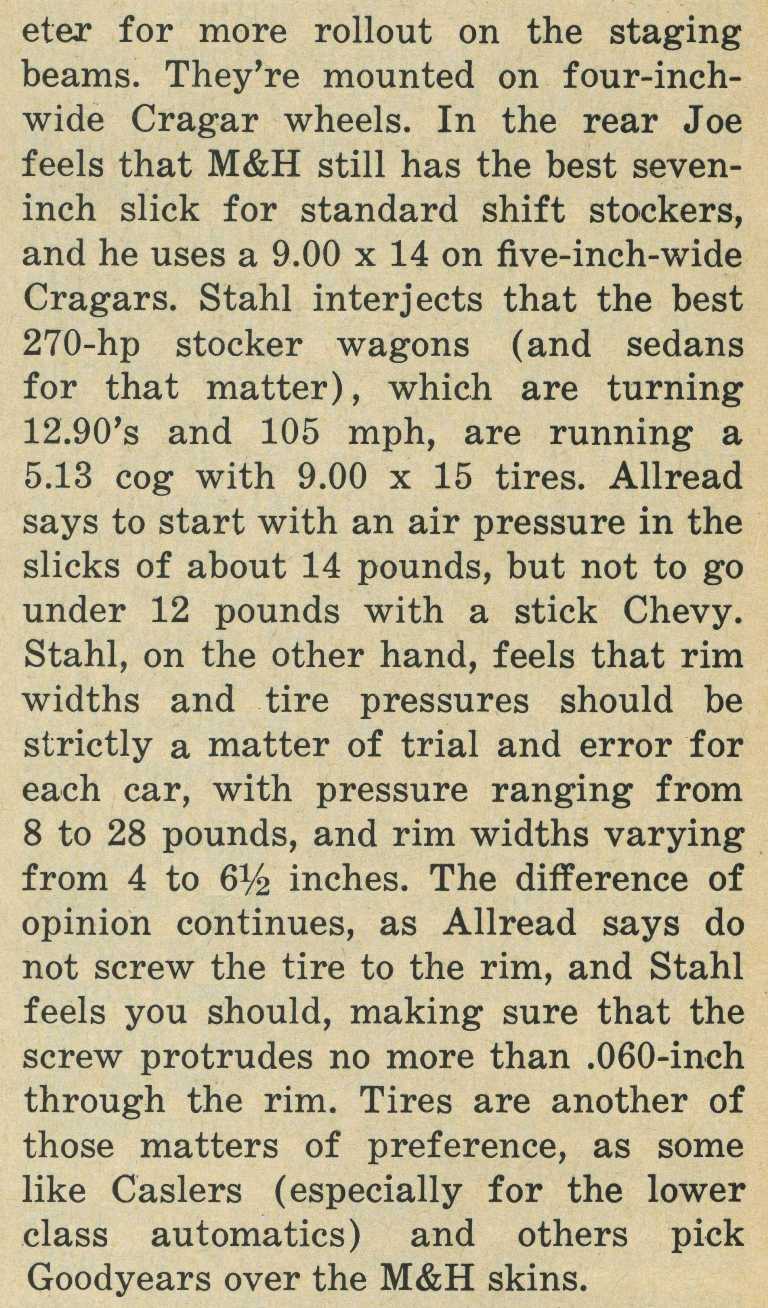 eter for more rollout on the staging beams. They're mounted on four-inch-wide Cragar wheels. In the rear Joe feels that M&H still has the best seven-inch slick for standard shift stockers, and he uses a 9.00 x 14 on five-inch-wide Cragars. Stahl interjects that the best 270-hp stocker wagons (and sedans for that matter), which are turning 12.90's and 105 mph, are running a 5.13 cog with 9.00 x 15 tires. Allread says to start with an air pressure in the slicks of about 14 pounds, but not to go under 12 pounds with a stick Chevy. Stahl, on the other hand, feels that rim widths and tire pressures should be strictly a matter of trial and error for each car, with pressure ranging from 8 to 28 pounds, and rim widths varying from 4 to 6½ inches. The difference of opinion continues, as Allread says do not screw the tire to the rim, and Stahl feels you should, making sure that the screw protrudes no more than .060-inch through the rim. Tires are another of those matters of preference, as some like Caslers (especially for the lower class automatics) and others pick Goodyears over the M&H skins.